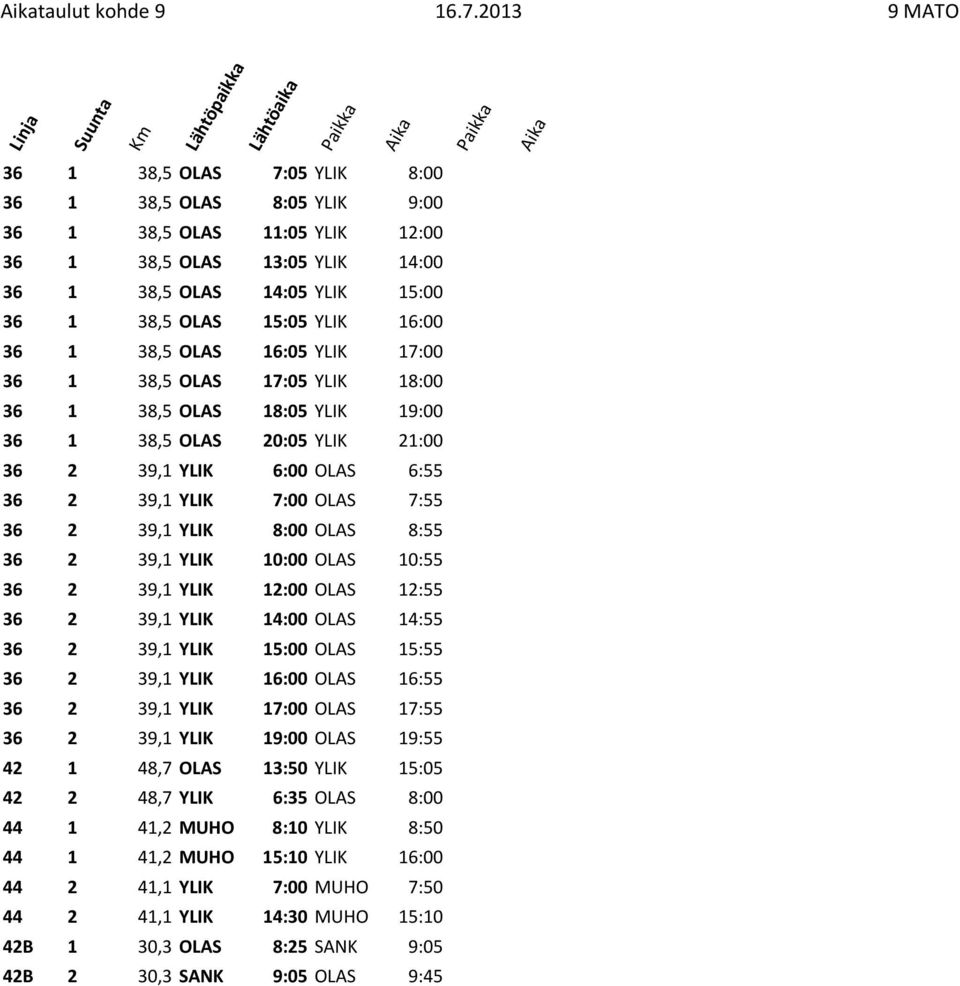 Aikataulut kohde 9 16.7.2013 9 MATO

| Linja | Suunta | Km | Lähtöpaikka | Lähtöaika | Paikka | Aika | Paikka | Aika |
|---|---|---|---|---|---|---|---|---|
| 36 | 1 | 38,5 | OLAS | 7:05 | YLIK | 8:00 | | |
| 36 | 1 | 38,5 | OLAS | 8:05 | YLIK | 9:00 | | |
| 36 | 1 | 38,5 | OLAS | 11:05 | YLIK | 12:00 | | |
| 36 | 1 | 38,5 | OLAS | 13:05 | YLIK | 14:00 | | |
| 36 | 1 | 38,5 | OLAS | 14:05 | YLIK | 15:00 | | |
| 36 | 1 | 38,5 | OLAS | 15:05 | YLIK | 16:00 | | |
| 36 | 1 | 38,5 | OLAS | 16:05 | YLIK | 17:00 | | |
| 36 | 1 | 38,5 | OLAS | 17:05 | YLIK | 18:00 | | |
| 36 | 1 | 38,5 | OLAS | 18:05 | YLIK | 19:00 | | |
| 36 | 1 | 38,5 | OLAS | 20:05 | YLIK | 21:00 | | |
| 36 | 2 | 39,1 | YLIK | 6:00 | OLAS | 6:55 | | |
| 36 | 2 | 39,1 | YLIK | 7:00 | OLAS | 7:55 | | |
| 36 | 2 | 39,1 | YLIK | 8:00 | OLAS | 8:55 | | |
| 36 | 2 | 39,1 | YLIK | 10:00 | OLAS | 10:55 | | |
| 36 | 2 | 39,1 | YLIK | 12:00 | OLAS | 12:55 | | |
| 36 | 2 | 39,1 | YLIK | 14:00 | OLAS | 14:55 | | |
| 36 | 2 | 39,1 | YLIK | 15:00 | OLAS | 15:55 | | |
| 36 | 2 | 39,1 | YLIK | 16:00 | OLAS | 16:55 | | |
| 36 | 2 | 39,1 | YLIK | 17:00 | OLAS | 17:55 | | |
| 36 | 2 | 39,1 | YLIK | 19:00 | OLAS | 19:55 | | |
| 42 | 1 | 48,7 | OLAS | 13:50 | YLIK | 15:05 | | |
| 42 | 2 | 48,7 | YLIK | 6:35 | OLAS | 8:00 | | |
| 44 | 1 | 41,2 | MUHO | 8:10 | YLIK | 8:50 | | |
| 44 | 1 | 41,2 | MUHO | 15:10 | YLIK | 16:00 | | |
| 44 | 2 | 41,1 | YLIK | 7:00 | MUHO | 7:50 | | |
| 44 | 2 | 41,1 | YLIK | 14:30 | MUHO | 15:10 | | |
| 42B | 1 | 30,3 | OLAS | 8:25 | SANK | 9:05 | | |
| 42B | 2 | 30,3 | SANK | 9:05 | OLAS | 9:45 | | |